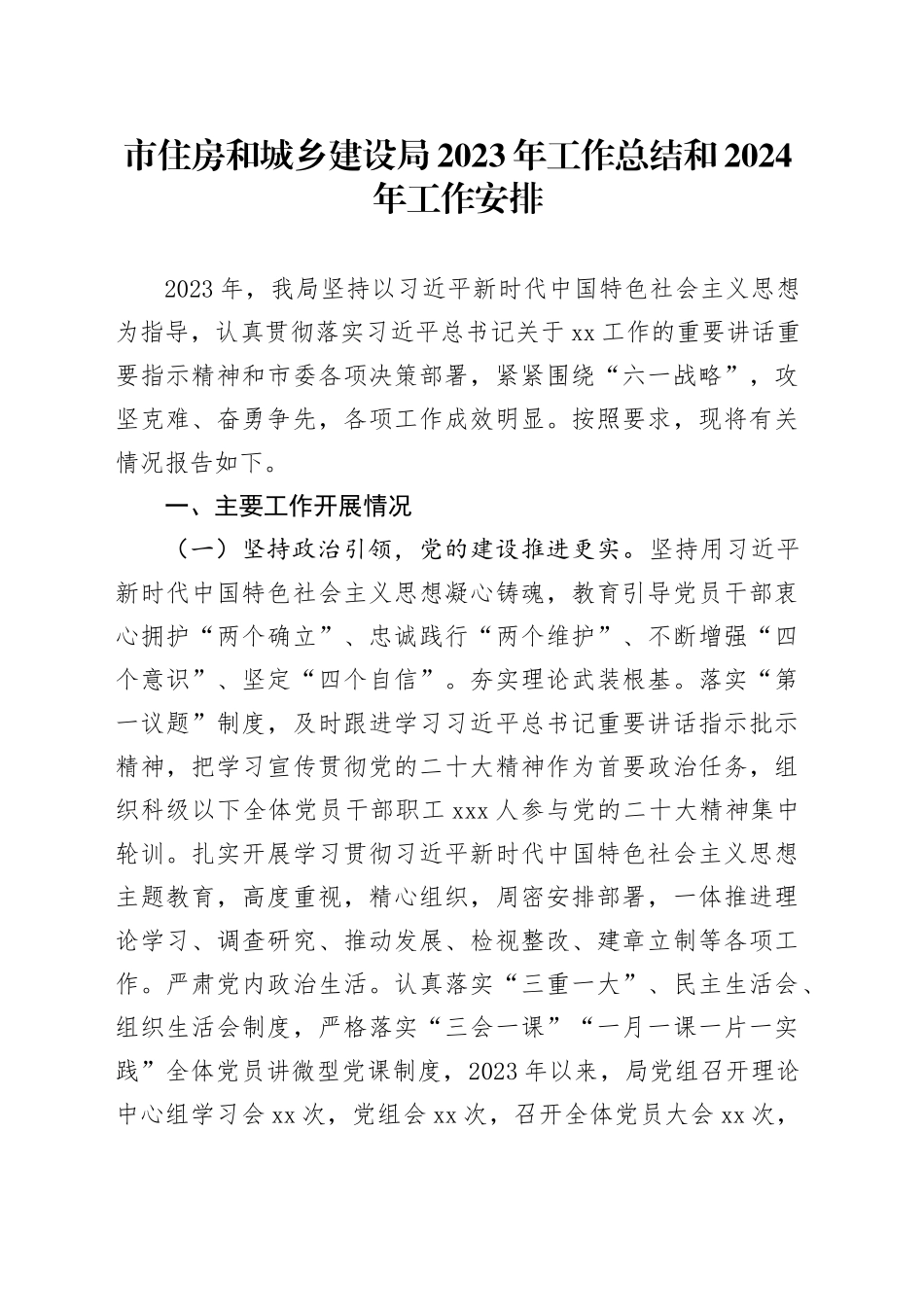 市住房和城乡建设局2023年工作总结和2024年工作安排

2023年，我局坚持以习近平新时代中国特色社会主义思想为指导，认真贯彻落实习近平总书记关于xx工作的重要讲话重要指示精神和市委各项决策部署，紧紧围绕“六一战略”，攻坚克难、奋勇争先，各项工作成效明显。按照要求，现将有关情况报告如下。

一、主要工作开展情况

（一）坚持政治引领，党的建设推进更实。坚持用习近平新时代中国特色社会主义思想凝心铸魂，教育引导党员干部衷心拥护“两个确立”、忠诚践行“两个维护”、不断增强“四个意识”、坚定“四个自信”。夯实理论武装根基。落实“第一议题”制度，及时跟进学习习近平总书记重要讲话指示批示精神，把学习宣传贯彻党的二十大精神作为首要政治任务，组织科级以下全体党员干部职工xxx人参与党的二十大精神集中轮训。扎实开展学习贯彻习近平新时代中国特色社会主义思想主题教育，高度重视，精心组织，周密安排部署，一体推进理论学习、调查研究、推动发展、检视整改、建章立制等各项工作。严肃党内政治生活。认真落实“三重一大”、民主生活会、组织生活会制度，严格落实“三会一课”“一月一课一片一实践”全体党员讲微型党课制度，2023年以来，局党组召开理论中心组学习会xx次，党组会xx次，召开全体党员大会xx次，